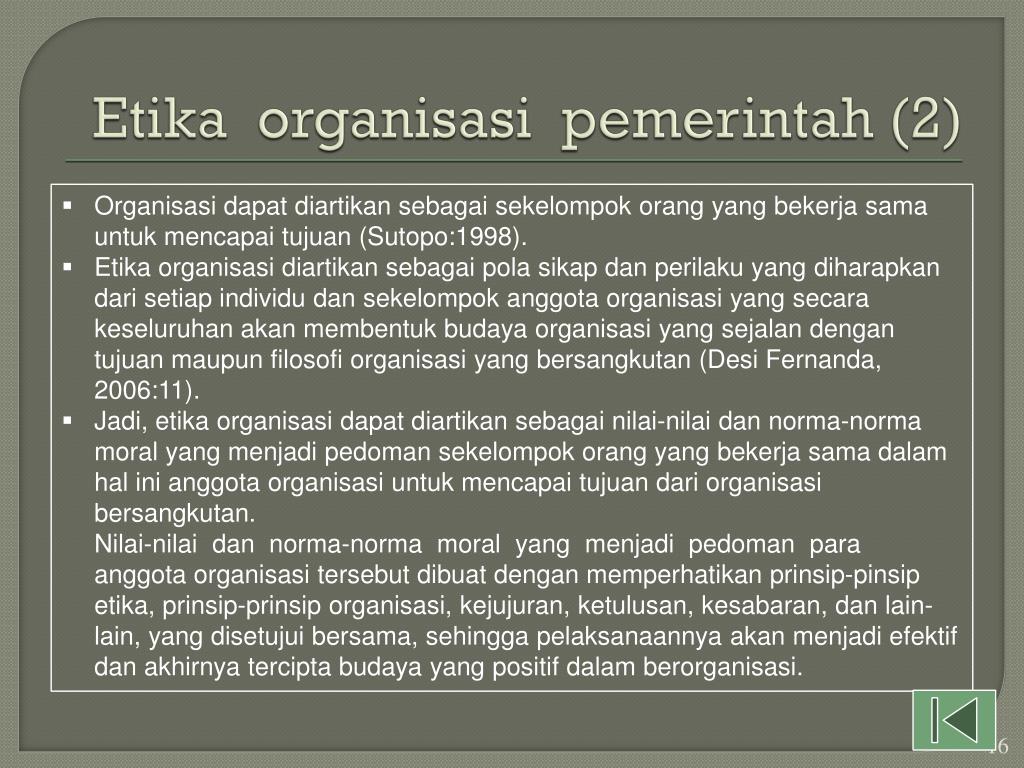 Etika organisasi pemerintah (2)

▪ Organisasi dapat diartikan sebagai sekelompok orang yang bekerja sama untuk mencapai tujuan (Sutopo:1998).

▪ Etika organisasi diartikan sebagai pola sikap dan perilaku yang diharapkan dari setiap individu dan sekelompok anggota organisasi yang secara keseluruhan akan membentuk budaya organisasi yang sejalan dengan tujuan maupun filosofi organisasi yang bersangkutan (Desi Fernanda, 2006:11).

▪ Jadi, etika organisasi dapat diartikan sebagai nilai-nilai dan norma-norma moral yang menjadi pedoman sekelompok orang yang bekerja sama dalam hal ini anggota organisasi untuk mencapai tujuan dari organisasi bersangkutan.
Nilai-nilai dan norma-norma moral yang menjadi pedoman para anggota organisasi tersebut dibuat dengan memperhatikan prinsip-pinsip etika, prinsip-prinsip organisasi, kejujuran, ketulusan, kesabaran, dan lain-lain, yang disetujui bersama, sehingga pelaksanaannya akan menjadi efektif dan akhirnya tercipta budaya yang positif dalam berorganisasi.

16